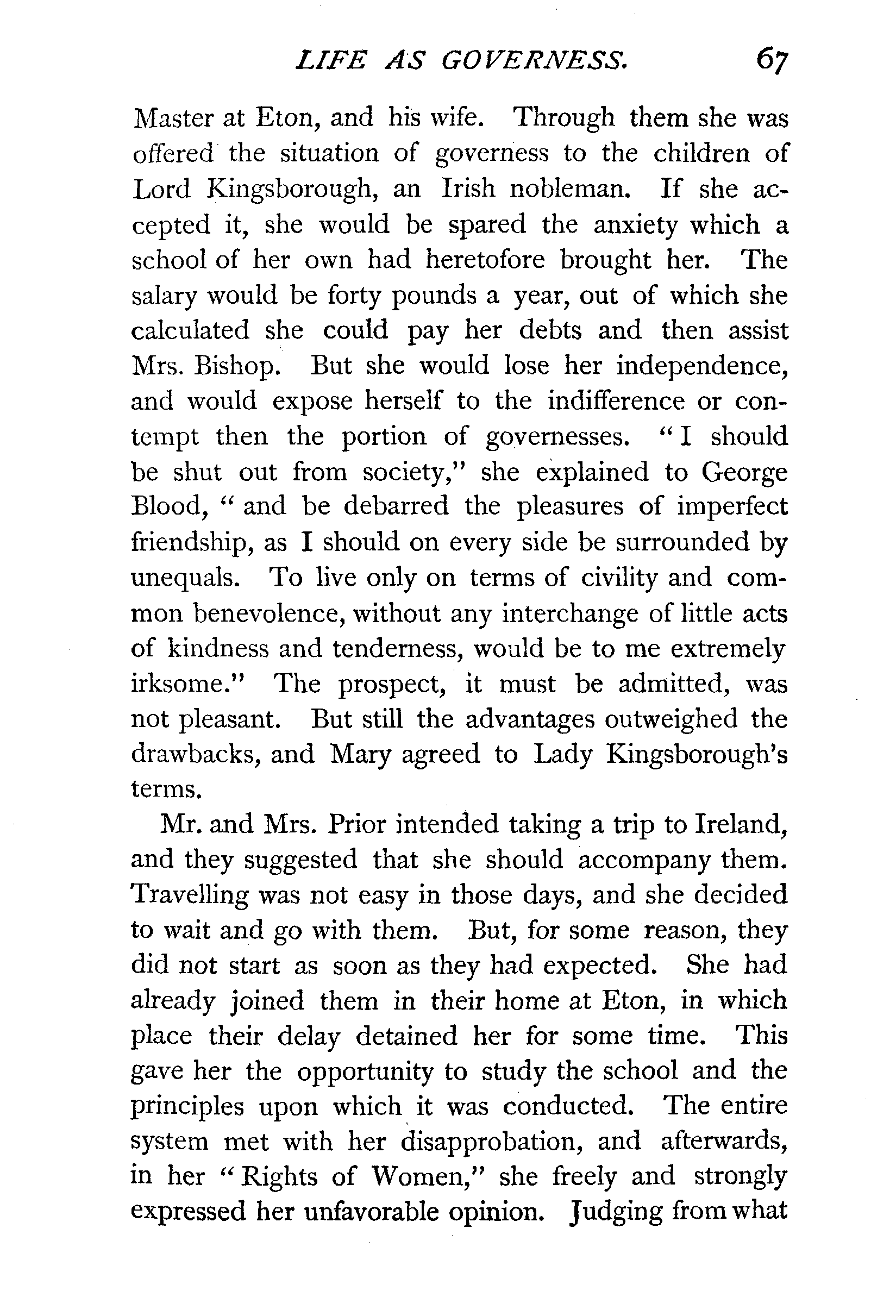 LIFE AS GOVERNESS. 67

Master at Eton, and his wife. Through them she was offered the situation of governess to the children of Lord Kingsborough, an Irish nobleman. If she accepted it, she would be spared the anxiety which a school of her own had heretofore brought her. The salary would be forty pounds a year, out of which she calculated she could pay her debts and then assist Mrs. Bishop. But she would lose her independence, and would expose herself to the indifference or contempt then the portion of governesses. "I should be shut out from society," she explained to George Blood, "and be debarred the pleasures of imperfect friendship, as I should on every side be surrounded by unequals. To live only on terms of civility and common benevolence, without any interchange of little acts of kindness and tenderness, would be to me extremely irksome." The prospect, it must be admitted, was not pleasant. But still the advantages outweighed the drawbacks, and Mary agreed to Lady Kingsborough's terms.

Mr. and Mrs. Prior intended taking a trip to Ireland, and they suggested that she should accompany them. Travelling was not easy in those days, and she decided to wait and go with them. But, for some reason, they did not start as soon as they had expected. She had already joined them in their home at Eton, in which place their delay detained her for some time. This gave her the opportunity to study the school and the principles upon which it was conducted. The entire system met with her disapprobation, and afterwards, in her "Rights of Women," she freely and strongly expressed her unfavorable opinion. Judging from what